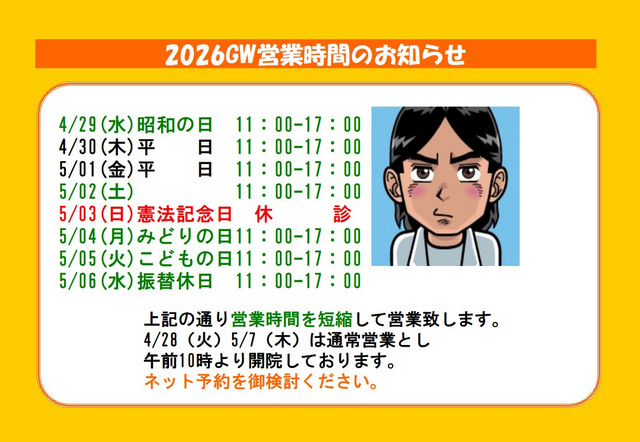 2026GW営業時間のお知らせ

4/29(水)昭和の日　11：00-17：00
4/30(木)平　　日　11：00-17：00
5/01(金)平　　日　11：00-17：00
5/02(土)　　　　　11：00-17：00
5/03(日)憲法記念日　休　　診
5/04(月)みどりの日11：00-17：00
5/05(火)こどもの日11：00-17：00
5/06(水)振替休日　11：00-17：00

上記の通り営業時間を短縮して営業致します。
4/28（火）5/7（木）は通常営業とし
午前10時より開院しております。
ネット予約を御検討ください。